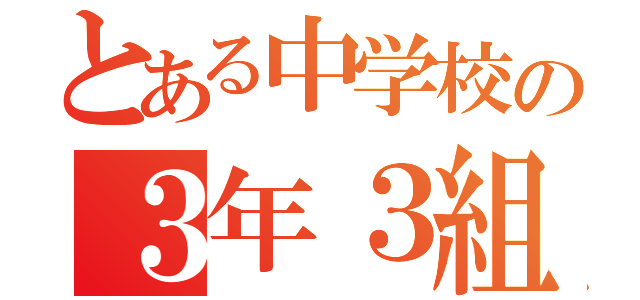 とある中学校の
3年 3組